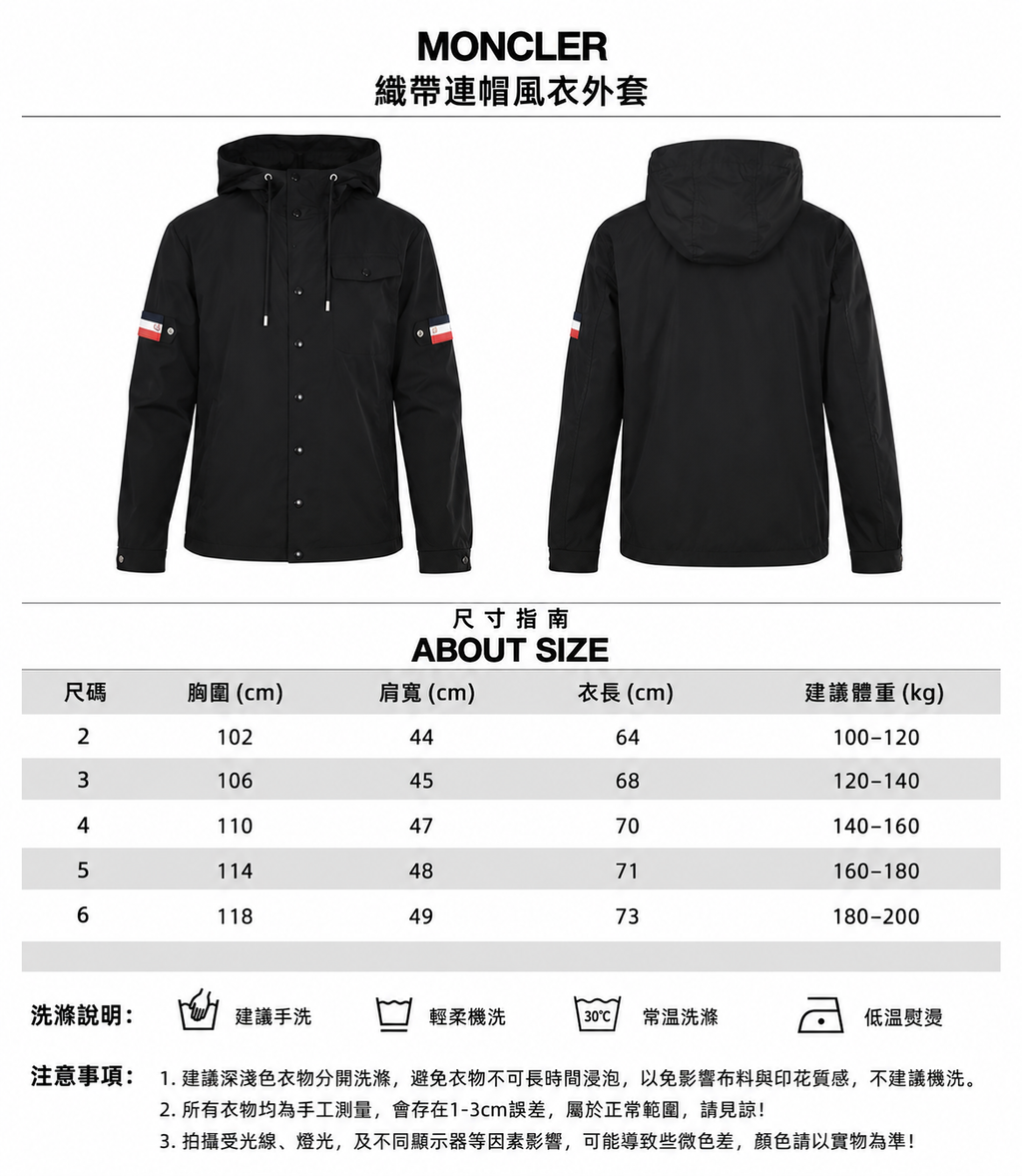 MONCLER
織帶連帽風衣外套

尺寸指南
ABOUT SIZE

| 尺碼 | 胸圍 (cm) | 肩寬 (cm) | 衣長 (cm) | 建議體重 (kg) |
|---|---|---|---|---|
| 2 | 102 | 44 | 64 | 100–120 |
| 3 | 106 | 45 | 68 | 120–140 |
| 4 | 110 | 47 | 70 | 140–160 |
| 5 | 114 | 48 | 71 | 160–180 |
| 6 | 118 | 49 | 73 | 180–200 |

洗滌說明： 建議手洗 輕柔機洗 30℃ 常温洗滌 低温熨燙

注意事項： 1. 建議深淺色衣物分開洗滌，避免衣物不可長時間浸泡，以免影響布料與印花質感，不建議機洗。
2. 所有衣物均為手工測量，會存在1-3cm誤差，屬於正常範圍，請見諒！
3. 拍攝受光線、燈光，及不同顯示器等因素影響，可能導致些微色差，顏色請以實物為準！